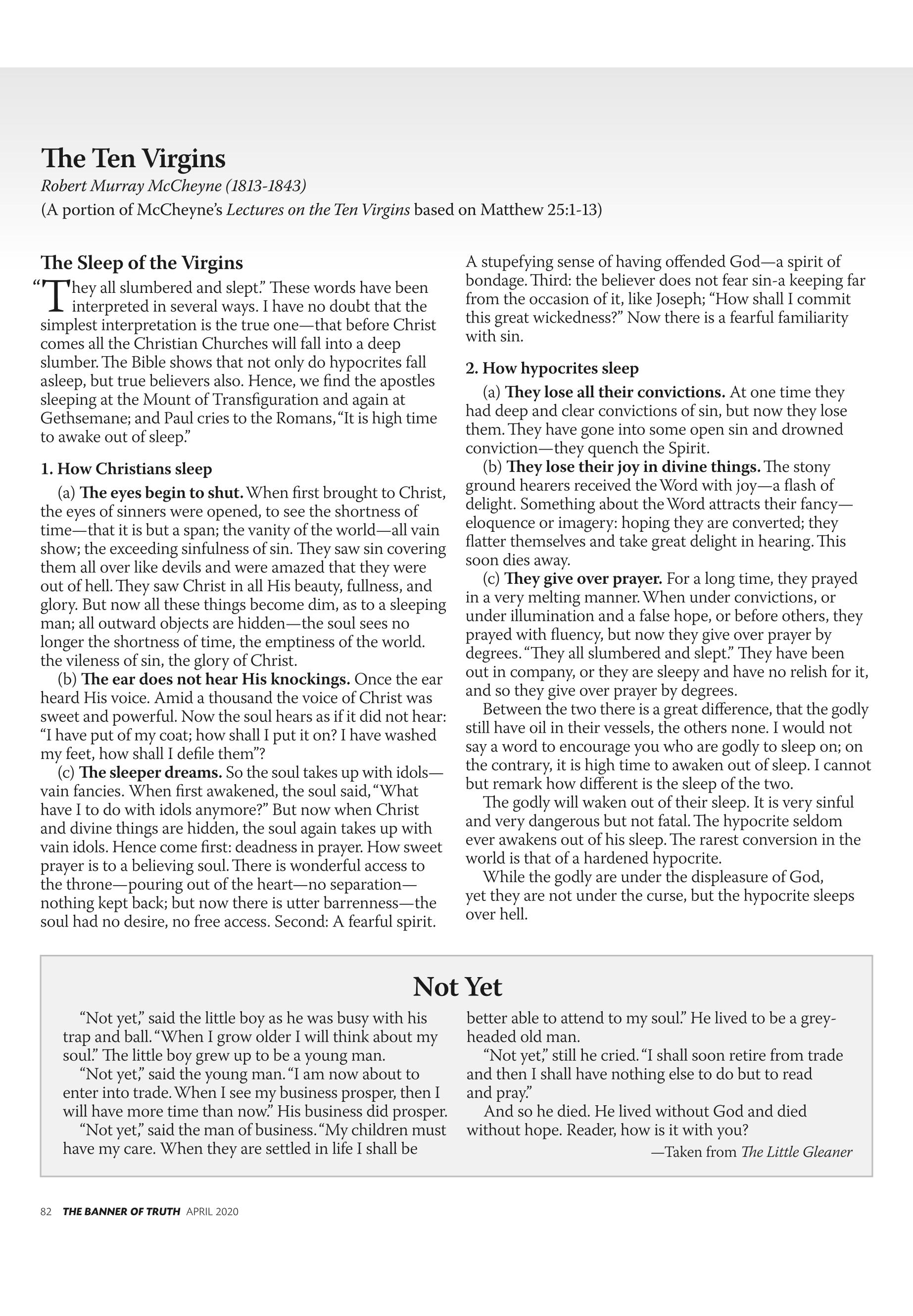 The Ten Virgins

Robert Murray McCheyne (1813-1843)

(A portion of McCheyne's Lectures on the Ten Virgins based on Matthew 25:1-13)

The Sleep of the Virgins

"They all slumbered and slept." These words have been interpreted in several ways. I have no doubt that the simplest interpretation is the true one—that before Christ comes all the Christian Churches will fall into a deep slumber. The Bible shows that not only do hypocrites fall asleep, but true believers also. Hence, we find the apostles sleeping at the Mount of Transfiguration and again at Gethsemane; and Paul cries to the Romans, "It is high time to awake out of sleep."

1. How Christians sleep

(a) The eyes begin to shut. When first brought to Christ, the eyes of sinners were opened, to see the shortness of time—that it is but a span; the vanity of the world—all vain show; the exceeding sinfulness of sin. They saw sin covering them all over like devils and were amazed that they were out of hell. They saw Christ in all His beauty, fullness, and glory. But now all these things become dim, as to a sleeping man; all outward objects are hidden—the soul sees no longer the shortness of time, the emptiness of the world. the vileness of sin, the glory of Christ.

(b) The ear does not hear His knockings. Once the ear heard His voice. Amid a thousand the voice of Christ was sweet and powerful. Now the soul hears as if it did not hear: "I have put of my coat; how shall I put it on? I have washed my feet, how shall I defile them"?

(c) The sleeper dreams. So the soul takes up with idols—vain fancies. When first awakened, the soul said, "What have I to do with idols anymore?" But now when Christ and divine things are hidden, the soul again takes up with vain idols. Hence come first: deadness in prayer. How sweet prayer is to a believing soul. There is wonderful access to the throne—pouring out of the heart—no separation—nothing kept back; but now there is utter barrenness—the soul had no desire, no free access. Second: A fearful spirit. A stupefying sense of having offended God—a spirit of bondage. Third: the believer does not fear sin-a keeping far from the occasion of it, like Joseph; "How shall I commit this great wickedness?" Now there is a fearful familiarity with sin.

2. How hypocrites sleep

(a) They lose all their convictions. At one time they had deep and clear convictions of sin, but now they lose them. They have gone into some open sin and drowned conviction—they quench the Spirit.

(b) They lose their joy in divine things. The stony ground hearers received the Word with joy—a flash of delight. Something about the Word attracts their fancy—eloquence or imagery: hoping they are converted; they flatter themselves and take great delight in hearing. This soon dies away.

(c) They give over prayer. For a long time, they prayed in a very melting manner. When under convictions, or under illumination and a false hope, or before others, they prayed with fluency, but now they give over prayer by degrees. "They all slumbered and slept." They have been out in company, or they are sleepy and have no relish for it, and so they give over prayer by degrees.

Between the two there is a great difference, that the godly still have oil in their vessels, the others none. I would not say a word to encourage you who are godly to sleep on; on the contrary, it is high time to awaken out of sleep. I cannot but remark how different is the sleep of the two.

The godly will waken out of their sleep. It is very sinful and very dangerous but not fatal. The hypocrite seldom ever awakens out of his sleep. The rarest conversion in the world is that of a hardened hypocrite.

While the godly are under the displeasure of God, yet they are not under the curse, but the hypocrite sleeps over hell.

Not Yet

"Not yet," said the little boy as he was busy with his trap and ball. "When I grow older I will think about my soul." The little boy grew up to be a young man.

"Not yet," said the young man. "I am now about to enter into trade. When I see my business prosper, then I will have more time than now." His business did prosper.

"Not yet," said the man of business. "My children must have my care. When they are settled in life I shall be better able to attend to my soul." He lived to be a grey-headed old man.

"Not yet," still he cried. "I shall soon retire from trade and then I shall have nothing else to do but to read and pray."

And so he died. He lived without God and died without hope. Reader, how is it with you?

—Taken from The Little Gleaner

82 THE BANNER OF TRUTH APRIL 2020